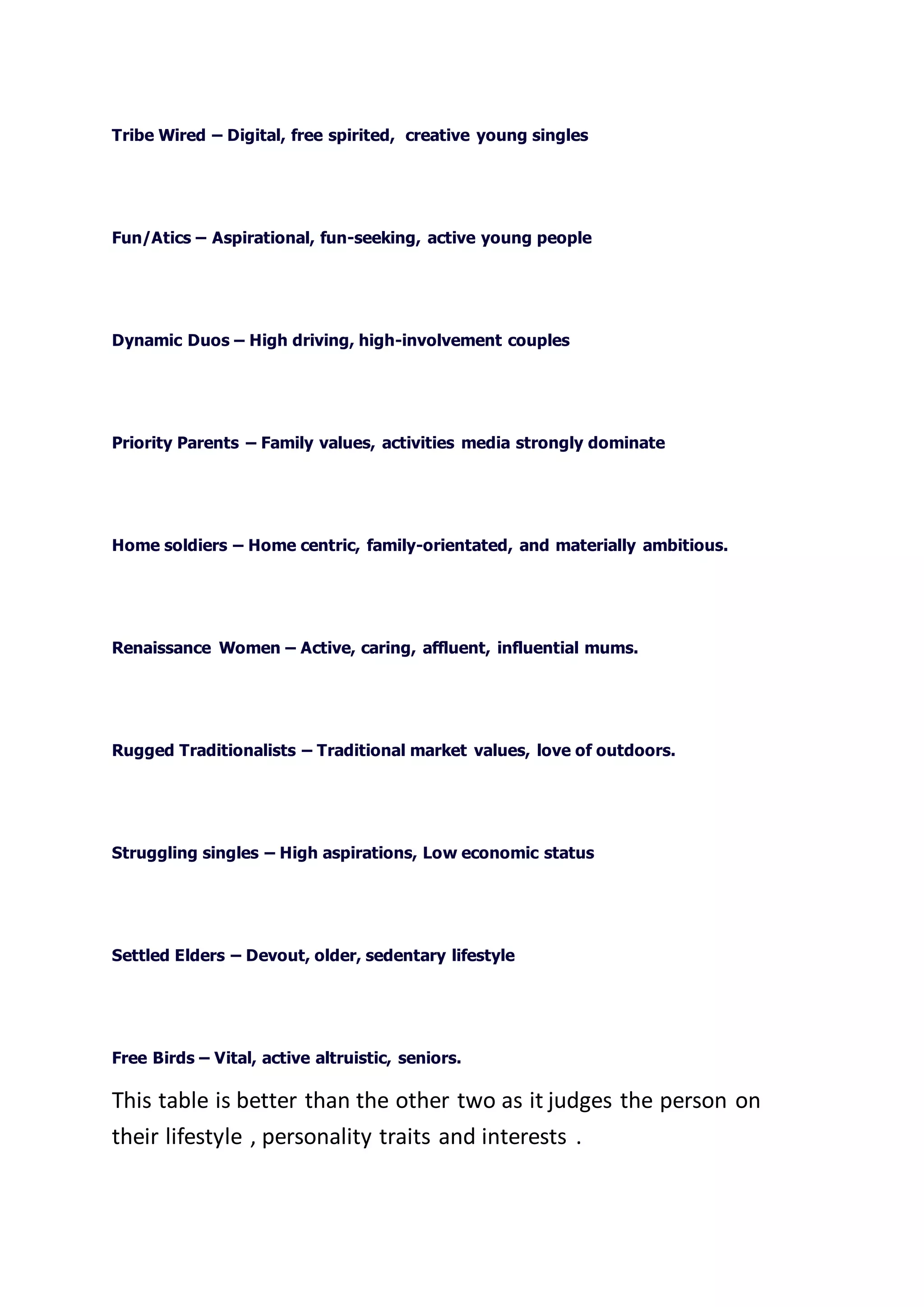 Tribe Wired – Digital, free spirited, creative young singles

Fun/Atics – Aspirational, fun-seeking, active young people

Dynamic Duos – High driving, high-involvement couples

Priority Parents – Family values, activities media strongly dominate

Home soldiers – Home centric, family-orientated, and materially ambitious.

Renaissance Women – Active, caring, affluent, influential mums.

Rugged Traditionalists – Traditional market values, love of outdoors.

Struggling singles – High aspirations, Low economic status

Settled Elders – Devout, older, sedentary lifestyle

Free Birds – Vital, active altruistic, seniors.

This table is better than the other two as it judges the person on their lifestyle , personality traits and interests .